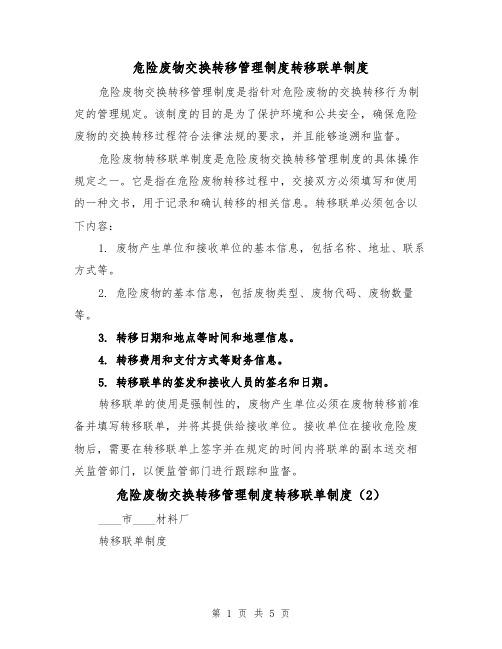 危险废物交换转移管理制度转移联单制度

危险废物交换转移管理制度是指针对危险废物的交换转移行为制定的管理规定。该制度的目的是为了保护环境和公共安全，确保危险废物的交换转移过程符合法律法规的要求，并且能够追溯和监督。

危险废物转移联单制度是危险废物交换转移管理制度的具体操作规定之一。它是指在危险废物转移过程中，交接双方必须填写和使用的一种文书，用于记录和确认转移的相关信息。转移联单必须包含以下内容：

1. 废物产生单位和接收单位的基本信息，包括名称、地址、联系方式等。

2. 危险废物的基本信息，包括废物类型、废物代码、废物数量等。

3. 转移日期和地点等时间和地理信息。

4. 转移费用和支付方式等财务信息。

5. 转移联单的签发和接收人员的签名和日期。

转移联单的使用是强制性的，废物产生单位必须在废物转移前准备并填写转移联单，并将其提供给接收单位。接收单位在接收危险废物后，需要在转移联单上签字并在规定的时间内将联单的副本送交相关监管部门，以便监管部门进行跟踪和监督。

危险废物交换转移管理制度转移联单制度（2）

____市____材料厂

转移联单制度

第 1 页 共 5 页